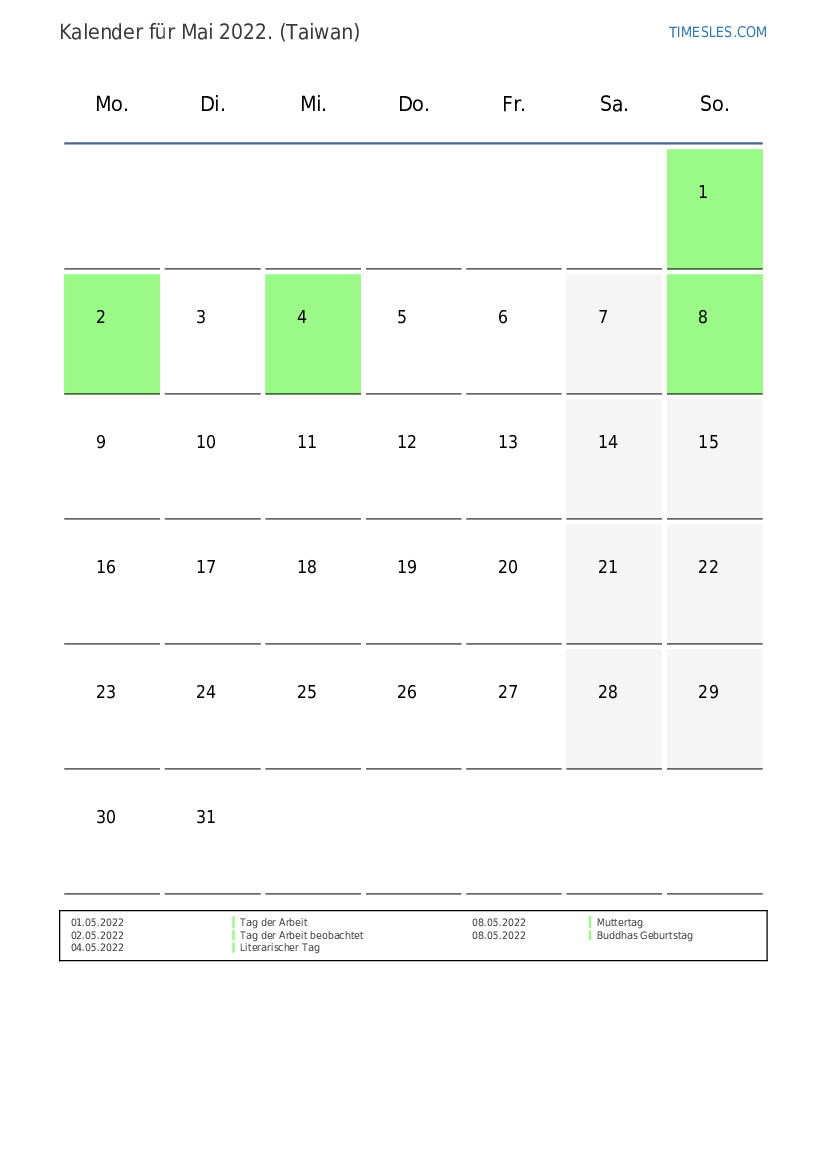 Kalender für Mai 2022. (Taiwan)

TIMESLES.COM

| Mo. | Di. | Mi. | Do. | Fr. | Sa. | So. |
|---|---|---|---|---|---|---|
|  |  |  |  |  |  | 1 |
| 2 | 3 | 4 | 5 | 6 | 7 | 8 |
| 9 | 10 | 11 | 12 | 13 | 14 | 15 |
| 16 | 17 | 18 | 19 | 20 | 21 | 22 |
| 23 | 24 | 25 | 26 | 27 | 28 | 29 |
| 30 | 31 |  |  |  |  |  |

01.05.2022 Tag der Arbeit
02.05.2022 Tag der Arbeit beobachtet
04.05.2022 Literarischer Tag

08.05.2022 Muttertag
08.05.2022 Buddhas Geburtstag